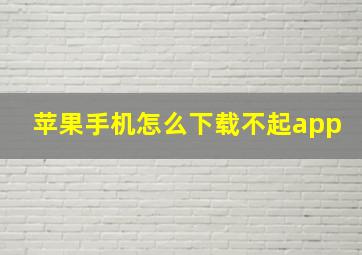 苹果手机怎么下载不起app